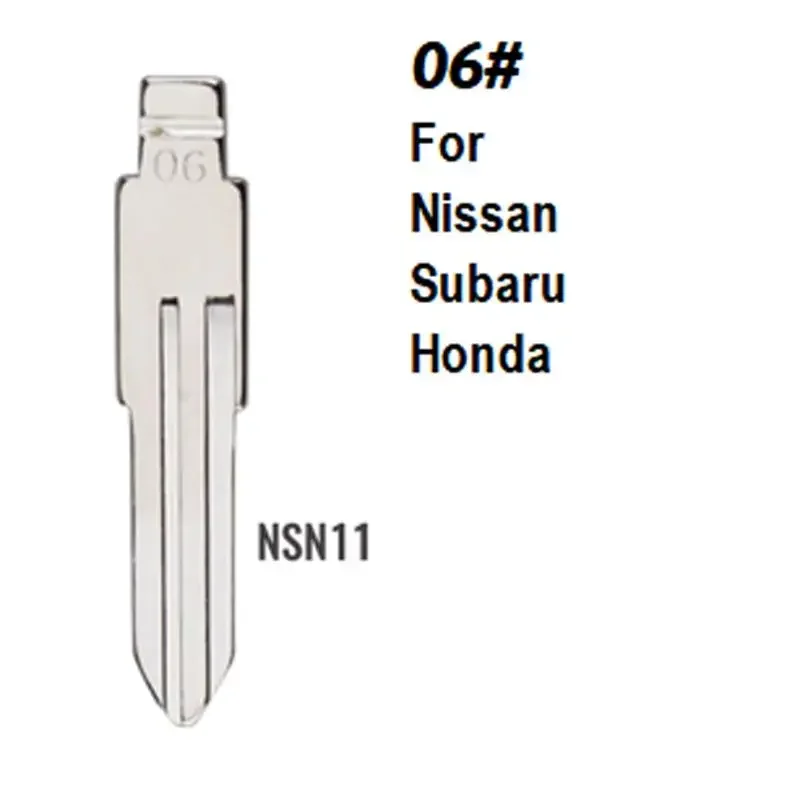 06

06#
For
Nissan
Subaru
Honda

NSN11